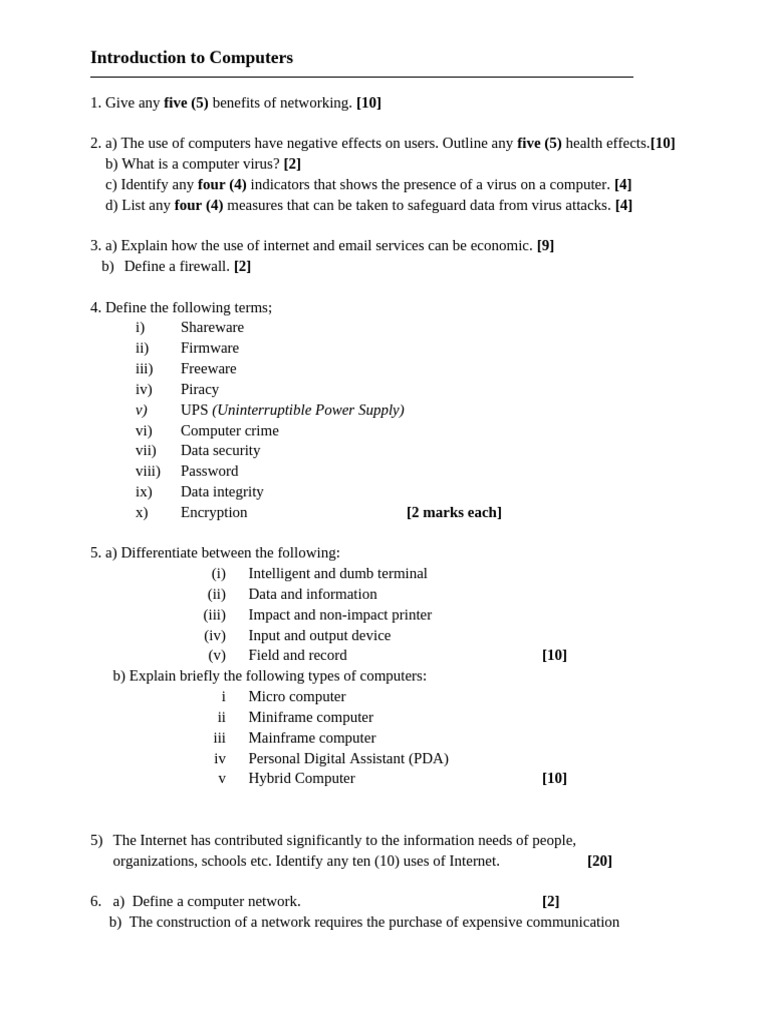 Introduction to Computers

1. Give any five (5) benefits of networking. [10]

2. a) The use of computers have negative effects on users. Outline any five (5) health effects.[10]
b) What is a computer virus? [2]
c) Identify any four (4) indicators that shows the presence of a virus on a computer. [4]
d) List any four (4) measures that can be taken to safeguard data from virus attacks. [4]

3. a) Explain how the use of internet and email services can be economic. [9]
b) Define a firewall. [2]

4. Define the following terms;
i) Shareware
ii) Firmware
iii) Freeware
iv) Piracy
v) UPS (Uninterruptible Power Supply)
vi) Computer crime
vii) Data security
viii) Password
ix) Data integrity
x) Encryption [2 marks each]

5. a) Differentiate between the following:
(i) Intelligent and dumb terminal
(ii) Data and information
(iii) Impact and non-impact printer
(iv) Input and output device
(v) Field and record [10]
b) Explain briefly the following types of computers:
i Micro computer
ii Miniframe computer
iii Mainframe computer
iv Personal Digital Assistant (PDA)
v Hybrid Computer [10]

5) The Internet has contributed significantly to the information needs of people, organizations, schools etc. Identify any ten (10) uses of Internet. [20]

6. a) Define a computer network. [2]
b) The construction of a network requires the purchase of expensive communication